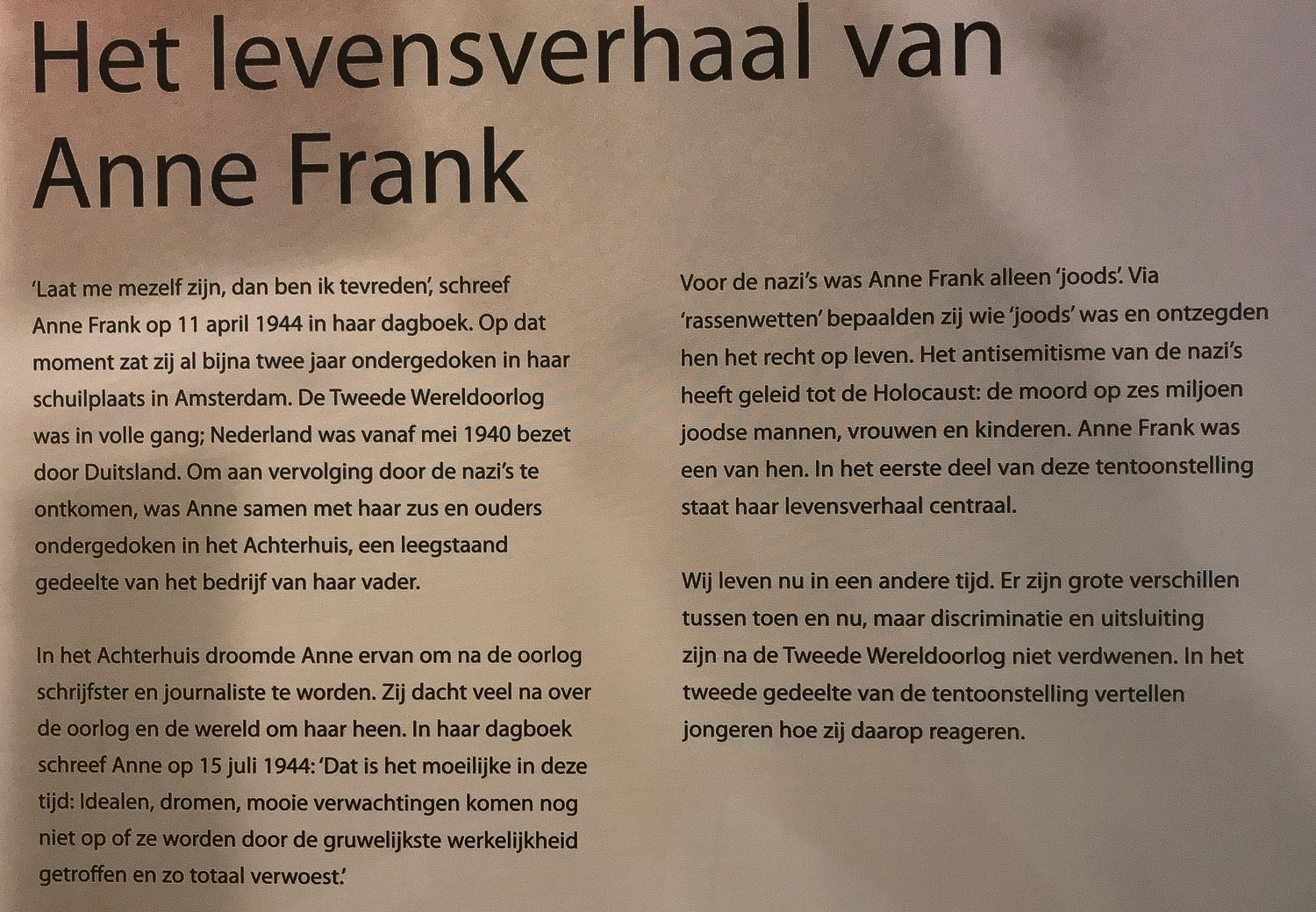 Het levensverhaal van Anne Frank

'Laat me mezelf zijn, dan ben ik tevreden', schreef Anne Frank op 11 april 1944 in haar dagboek. Op dat moment zat zij al bijna twee jaar ondergedoken in haar schuilplaats in Amsterdam. De Tweede Wereldoorlog was in volle gang; Nederland was vanaf mei 1940 bezet door Duitsland. Om aan vervolging door de nazi's te ontkomen, was Anne samen met haar zus en ouders ondergedoken in het Achterhuis, een leegstaand gedeelte van het bedrijf van haar vader.

In het Achterhuis droomde Anne ervan om na de oorlog schrijfster en journaliste te worden. Zij dacht veel na over de oorlog en de wereld om haar heen. In haar dagboek schreef Anne op 15 juli 1944: 'Dat is het moeilijke in deze tijd: Idealen, dromen, mooie verwachtingen komen nog niet op of ze worden door de gruwelijkste werkelijkheid getroffen en zo totaal verwoest.'

Voor de nazi's was Anne Frank alleen 'joods'. Via 'rassenwetten' bepaalden zij wie 'joods' was en ontzegden hen het recht op leven. Het antisemitisme van de nazi's heeft geleid tot de Holocaust: de moord op zes miljoen joodse mannen, vrouwen en kinderen. Anne Frank was een van hen. In het eerste deel van deze tentoonstelling staat haar levensverhaal centraal.

Wij leven nu in een andere tijd. Er zijn grote verschillen tussen toen en nu, maar discriminatie en uitsluiting zijn na de Tweede Wereldoorlog niet verdwenen. In het tweede gedeelte van de tentoonstelling vertellen jongeren hoe zij daarop reageren.